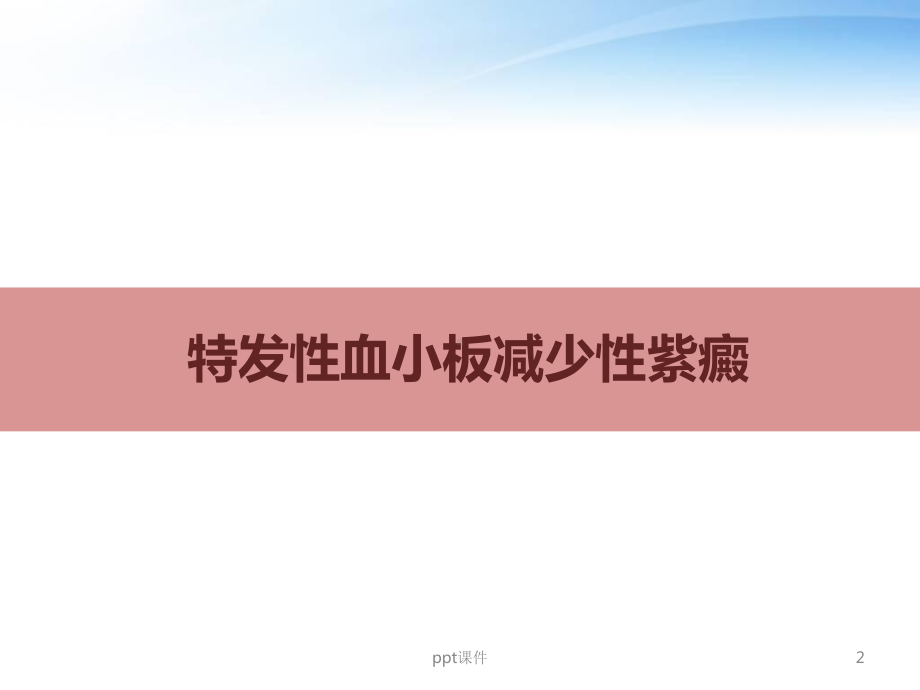 特发性血小板减少性紫癜

ppt课件

2